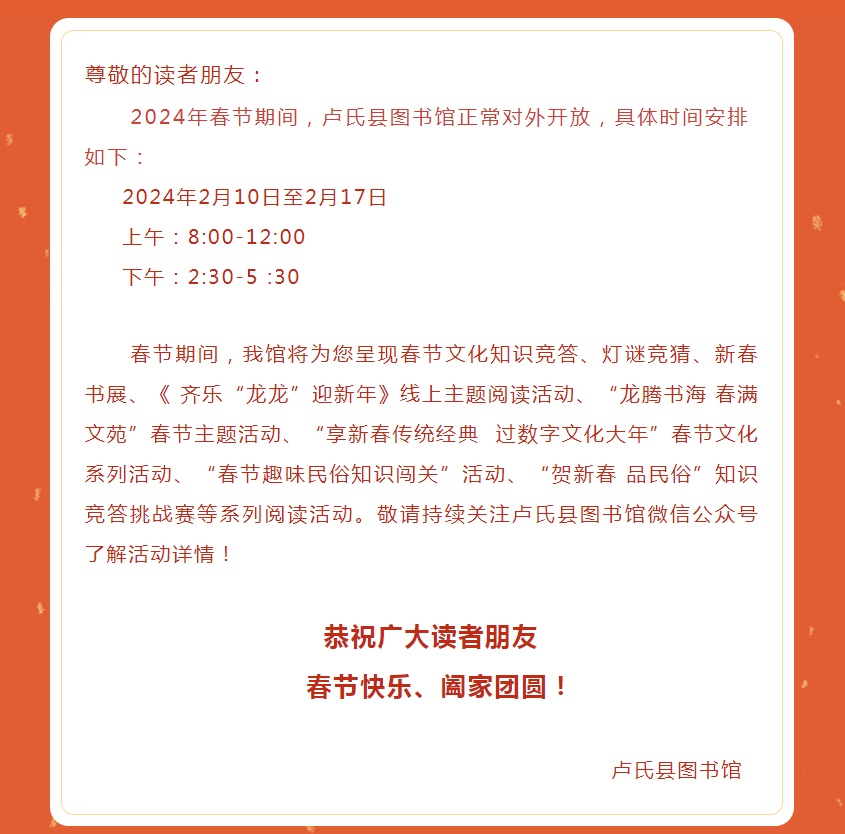 尊敬的读者朋友：

2024年春节期间，卢氏县图书馆正常对外开放，具体时间安排如下：

2024年2月10日至2月17日

上午：8:00-12:00

下午：2:30-5 :30

春节期间，我馆将为您呈现春节文化知识竞答、灯谜竞猜、新春书展、《 齐乐“龙龙”迎新年》线上主题阅读活动、“龙腾书海 春满文苑”春节主题活动、“享新春传统经典 过数字文化大年”春节文化系列活动、“春节趣味民俗知识闯关”活动、“贺新春 品民俗”知识竞答挑战赛等系列阅读活动。敬请持续关注卢氏县图书馆微信公众号了解活动详情！

恭祝广大读者朋友

春节快乐、阖家团圆！

卢氏县图书馆